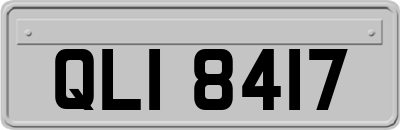 QLI 8417